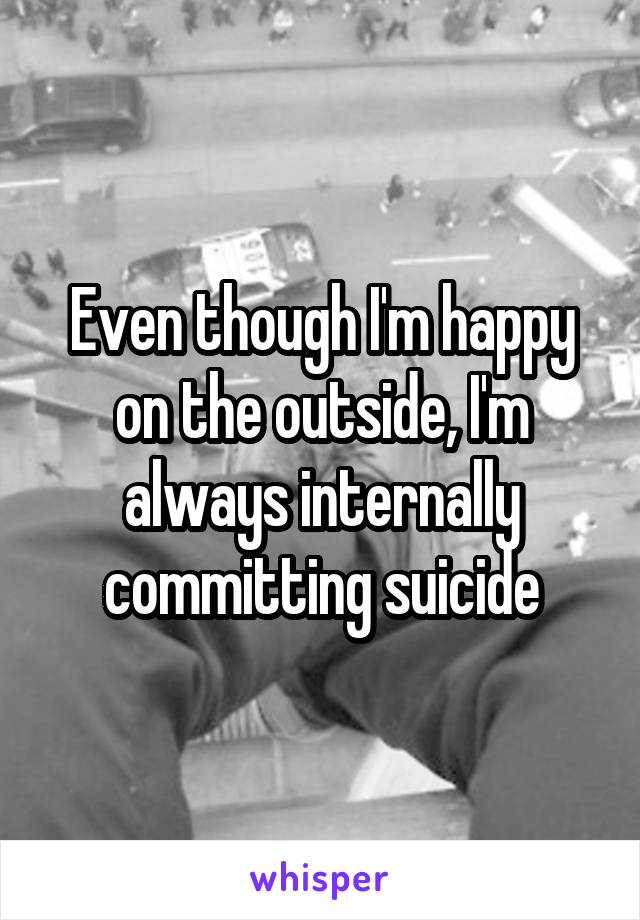 Even though I'm happy on the outside, I'm always internally committing suicide

whisper